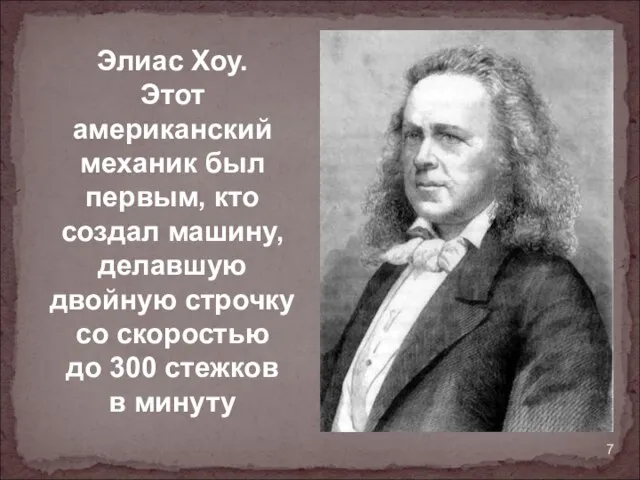 Элиас Хоу.
Этот американский механик был первым, кто создал машину, делавшую двойную строчку со скоростью до 300 стежков в минуту

7